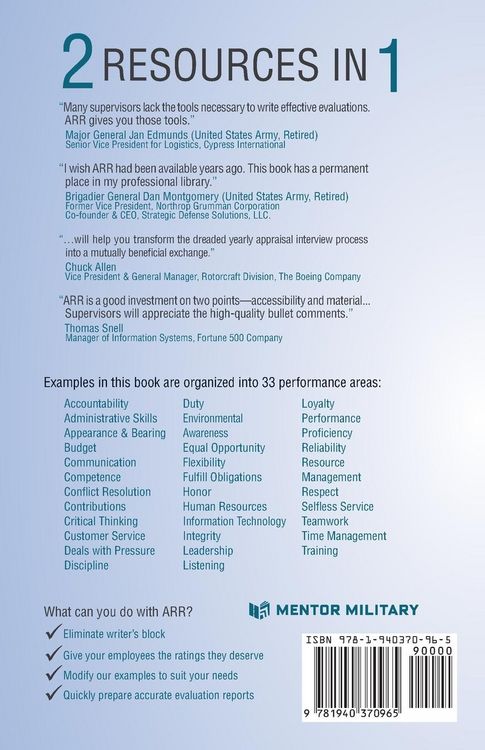 2 RESOURCES IN 1

"Many supervisors lack the tools necessary to write effective evaluations. ARR gives you those tools."
Major General Jan Edmunds (United States Army, Retired)
Senior Vice President for Logistics, Cypress International

"I wish ARR had been available years ago. This book has a permanent place in my professional library."
Brigadier General Dan Montgomery (United States Army, Retired)
Former Vice President, Northrop Grumman Corporation
Co-founder & CEO, Strategic Defense Solutions, LLC.

"...will help you transform the dreaded yearly appraisal interview process into a mutually beneficial exchange."
Chuck Allen
Vice President & General Manager, Rotorcraft Division, The Boeing Company

"ARR is a good investment on two points—accessibility and material... Supervisors will appreciate the high-quality bullet comments."
Thomas Snell
Manager of Information Systems, Fortune 500 Company

Examples in this book are organized into 33 performance areas:

Accountability
Administrative Skills
Appearance & Bearing
Budget
Communication
Competence
Conflict Resolution
Contributions
Critical Thinking
Customer Service
Deals with Pressure
Discipline

Duty
Environmental
Awareness
Equal Opportunity
Flexibility
Fulfill Obligations
Honor
Human Resources
Information Technology
Integrity
Leadership
Listening

Loyalty
Performance
Proficiency
Reliability
Resource
Management
Respect
Selfless Service
Teamwork
Time Management
Training

What can you do with ARR?
✓ Eliminate writer's block
✓ Give your employees the ratings they deserve
✓ Modify our examples to suit your needs
✓ Quickly prepare accurate evaluation reports

MENTOR MILITARY

ISBN 978-1-940370-96-5
90000
9 781940 370965